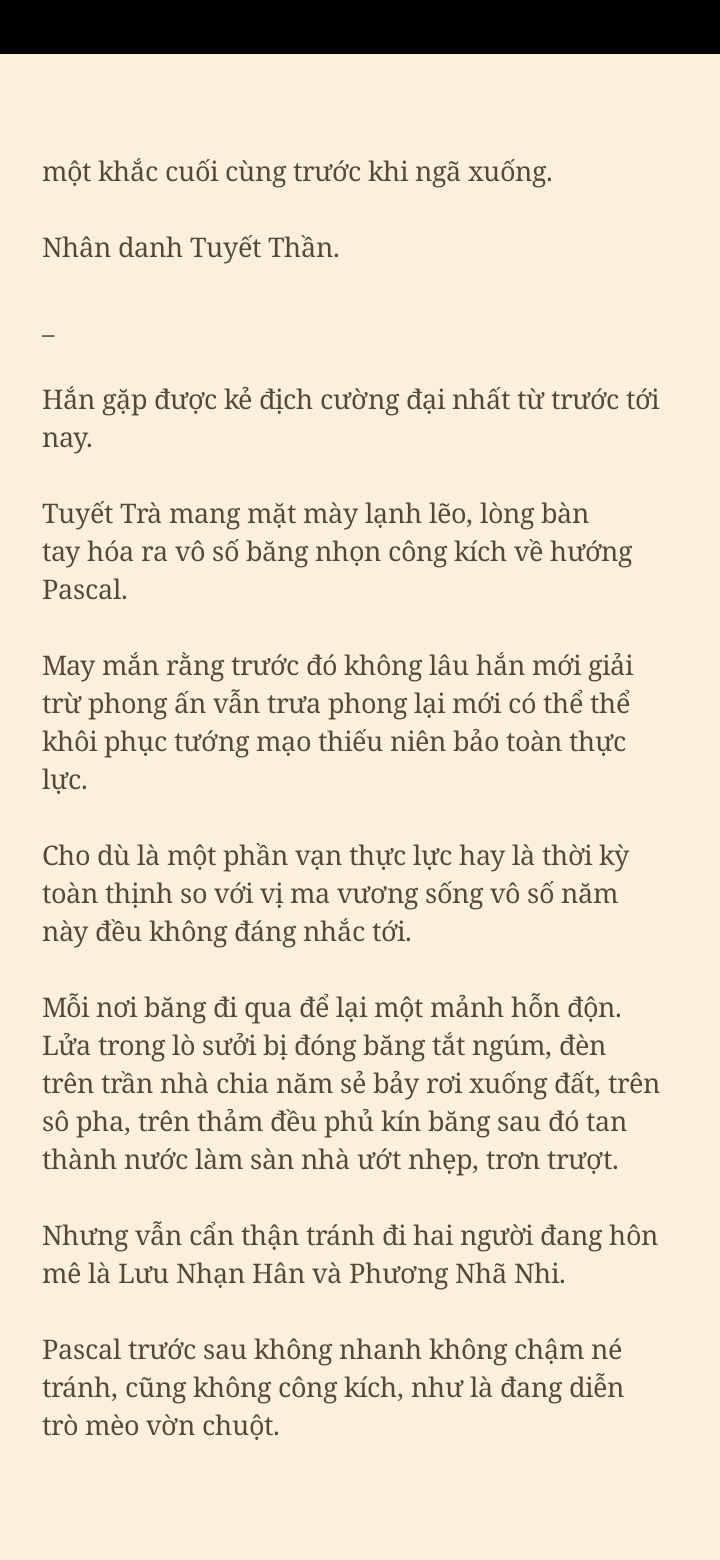 một khắc cuối cùng trước khi ngã xuống.

Nhân danh Tuyết Thần.

–

Hắn gặp được kẻ địch cường đại nhất từ trước tới nay.

Tuyết Trà mang mặt mày lạnh lẽo, lòng bàn tay hóa ra vô số băng nhọn công kích về hướng Pascal.

May mắn rằng trước đó không lâu hắn mới giải trừ phong ấn vẫn trưa phong lại mới có thể thể khôi phục tướng mạo thiếu niên bảo toàn thực lực.

Cho dù là một phần vạn thực lực hay là thời kỳ toàn thịnh so với vị ma vương sống vô số năm này đều không đáng nhắc tới.

Mỗi nơi băng đi qua để lại một mảnh hỗn độn. Lửa trong lò sưởi bị đóng băng tắt ngúm, đèn trên trần nhà chia năm sẻ bảy rơi xuống đất, trên sô pha, trên thảm đều phủ kín băng sau đó tan thành nước làm sàn nhà ướt nhẹp, trơn trượt.

Nhưng vẫn cẩn thận tránh đi hai người đang hôn mê là Lưu Nhạn Hân và Phương Nhã Nhi.

Pascal trước sau không nhanh không chậm né tránh, cũng không công kích, như là đang diễn trò mèo vờn chuột.